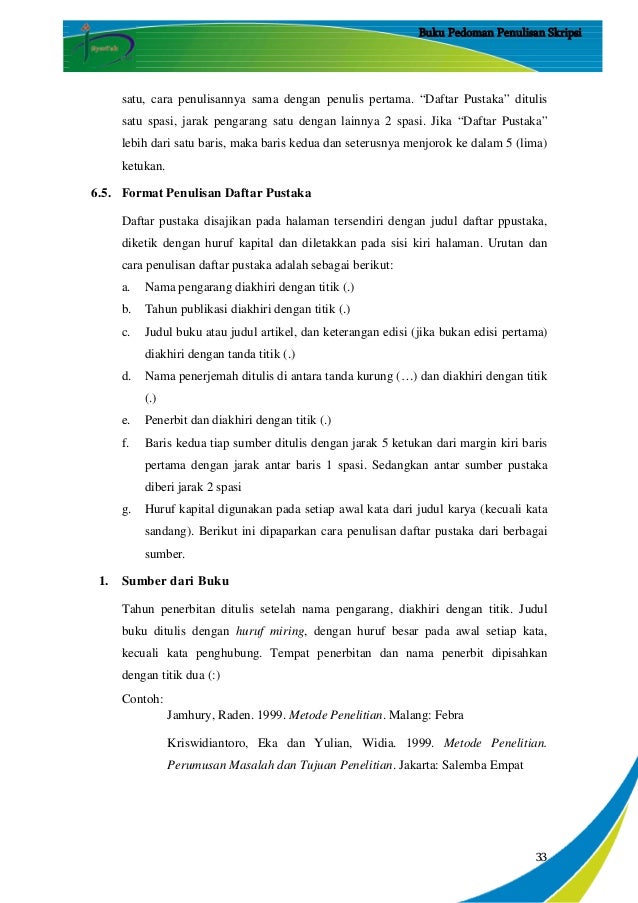 Buku Pedoman Penulisan Skripsi

satu, cara penulisannya sama dengan penulis pertama. “Daftar Pustaka” ditulis satu spasi, jarak pengarang satu dengan lainnya 2 spasi. Jika “Daftar Pustaka” lebih dari satu baris, maka baris kedua dan seterusnya menjorok ke dalam 5 (lima) ketukan.

6.5. Format Penulisan Daftar Pustaka

Daftar pustaka disajikan pada halaman tersendiri dengan judul daftar ppustaka, diketik dengan huruf kapital dan diletakkan pada sisi kiri halaman. Urutan dan cara penulisan daftar pustaka adalah sebagai berikut:

a. Nama pengarang diakhiri dengan titik (.)
b. Tahun publikasi diakhiri dengan titik (.)
c. Judul buku atau judul artikel, dan keterangan edisi (jika bukan edisi pertama) diakhiri dengan tanda titik (.)
d. Nama penerjemah ditulis di antara tanda kurung (…) dan diakhiri dengan titik (.)
e. Penerbit dan diakhiri dengan titik (.)
f. Baris kedua tiap sumber ditulis dengan jarak 5 ketukan dari margin kiri baris pertama dengan jarak antar baris 1 spasi. Sedangkan antar sumber pustaka diberi jarak 2 spasi
g. Huruf kapital digunakan pada setiap awal kata dari judul karya (kecuali kata sandang). Berikut ini dipaparkan cara penulisan daftar pustaka dari berbagai sumber.

1. Sumber dari Buku

Tahun penerbitan ditulis setelah nama pengarang, diakhiri dengan titik. Judul buku ditulis dengan huruf miring, dengan huruf besar pada awal setiap kata, kecuali kata penghubung. Tempat penerbitan dan nama penerbit dipisahkan dengan titik dua (:)

Contoh:
Jamhury, Raden. 1999. Metode Penelitian. Malang: Febra

Kriswidiantoro, Eka dan Yulian, Widia. 1999. Metode Penelitian. Perumusan Masalah dan Tujuan Penelitian. Jakarta: Salemba Empat

33